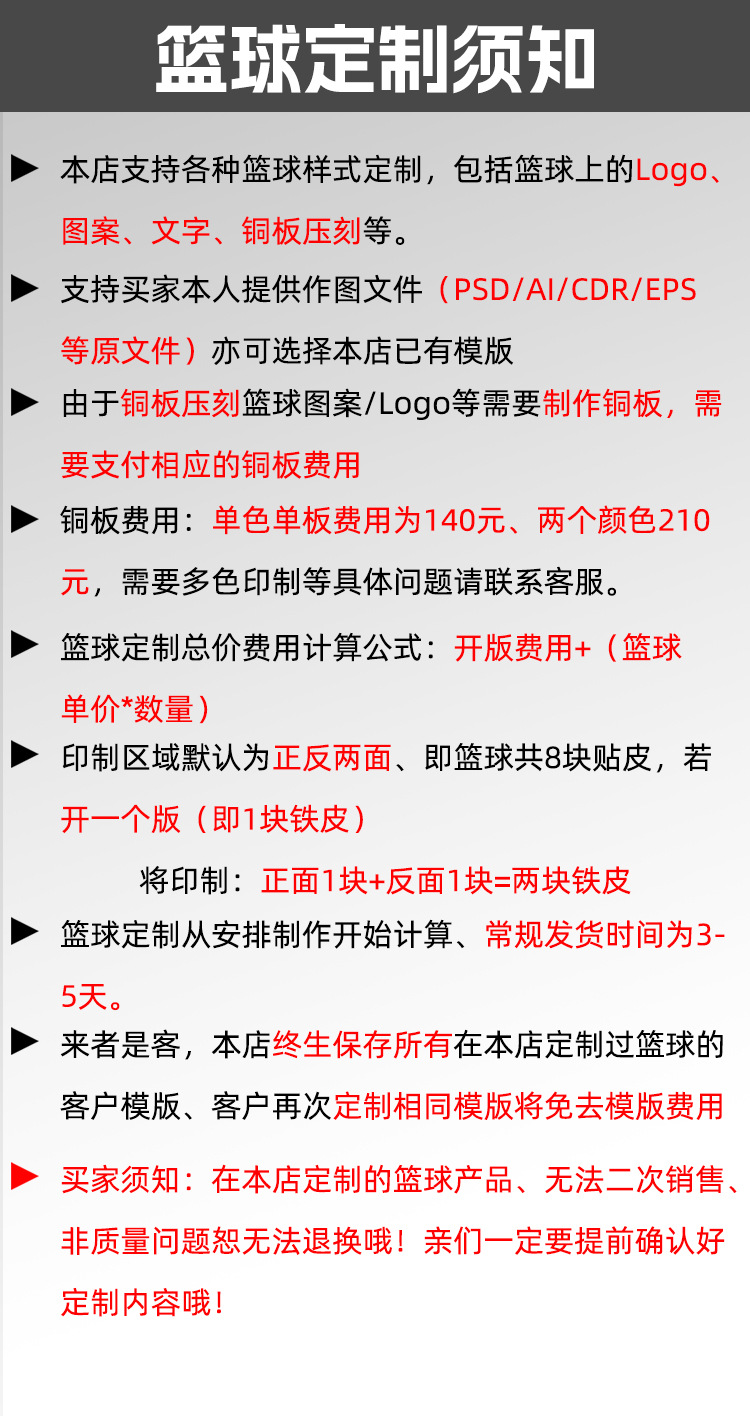 篮球定制须知

▶ 本店支持各种篮球样式定制，包括篮球上的Logo、图案、文字、铜板压刻等。

▶ 支持买家本人提供作图文件（PSD/AI/CDR/EPS等原文件）亦可选择本店已有模版

▶ 由于铜板压刻篮球图案/Logo等需要制作铜板，需要支付相应的铜板费用

▶ 铜板费用：单色单板费用为140元、两个颜色210元，需要多色印制等具体问题请联系客服。

▶ 篮球定制总价费用计算公式：开版费用+（篮球单价*数量）

▶ 印制区域默认为正反两面、即篮球共8块贴皮，若开一个版（即1块铁皮）

将印制：正面1块+反面1块=两块铁皮

▶ 篮球定制从安排制作开始计算、常规发货时间为3-5天。

▶ 来者是客，本店终生保存所有在本店定制过篮球的客户模版、客户再次定制相同模版将免去模版费用

▶ 买家须知：在本店定制的篮球产品、无法二次销售、非质量问题恕无法退换哦！亲们一定要提前确认好定制内容哦！